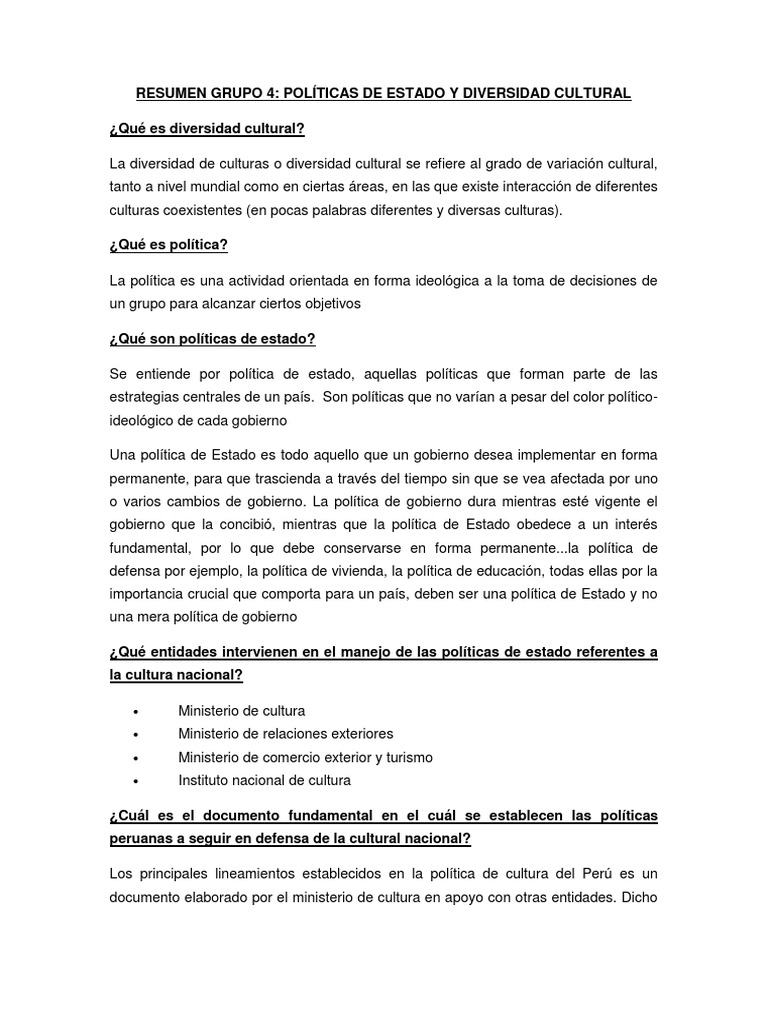 RESUMEN GRUPO 4: POLÍTICAS DE ESTADO Y DIVERSIDAD CULTURAL

¿Qué es diversidad cultural?

La diversidad de culturas o diversidad cultural se refiere al grado de variación cultural, tanto a nivel mundial como en ciertas áreas, en las que existe interacción de diferentes culturas coexistentes (en pocas palabras diferentes y diversas culturas).

¿Qué es política?

La política es una actividad orientada en forma ideológica a la toma de decisiones de un grupo para alcanzar ciertos objetivos

¿Qué son políticas de estado?

Se entiende por política de estado, aquellas políticas que forman parte de las estrategias centrales de un país. Son políticas que no varían a pesar del color político-ideológico de cada gobierno

Una política de Estado es todo aquello que un gobierno desea implementar en forma permanente, para que trascienda a través del tiempo sin que se vea afectada por uno o varios cambios de gobierno. La política de gobierno dura mientras esté vigente el gobierno que la concibió, mientras que la política de Estado obedece a un interés fundamental, por lo que debe conservarse en forma permanente...la política de defensa por ejemplo, la política de vivienda, la política de educación, todas ellas por la importancia crucial que comporta para un país, deben ser una política de Estado y no una mera política de gobierno

¿Qué entidades intervienen en el manejo de las políticas de estado referentes a la cultura nacional?

• Ministerio de cultura
• Ministerio de relaciones exteriores
• Ministerio de comercio exterior y turismo
• Instituto nacional de cultura

¿Cuál es el documento fundamental en el cuál se establecen las políticas peruanas a seguir en defensa de la cultural nacional?

Los principales lineamientos establecidos en la política de cultura del Perú es un documento elaborado por el ministerio de cultura en apoyo con otras entidades. Dicho